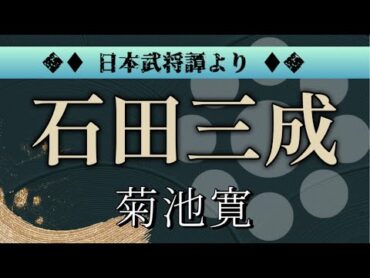 ◆ 日本武将譚より ◆

石田三成

菊池寛